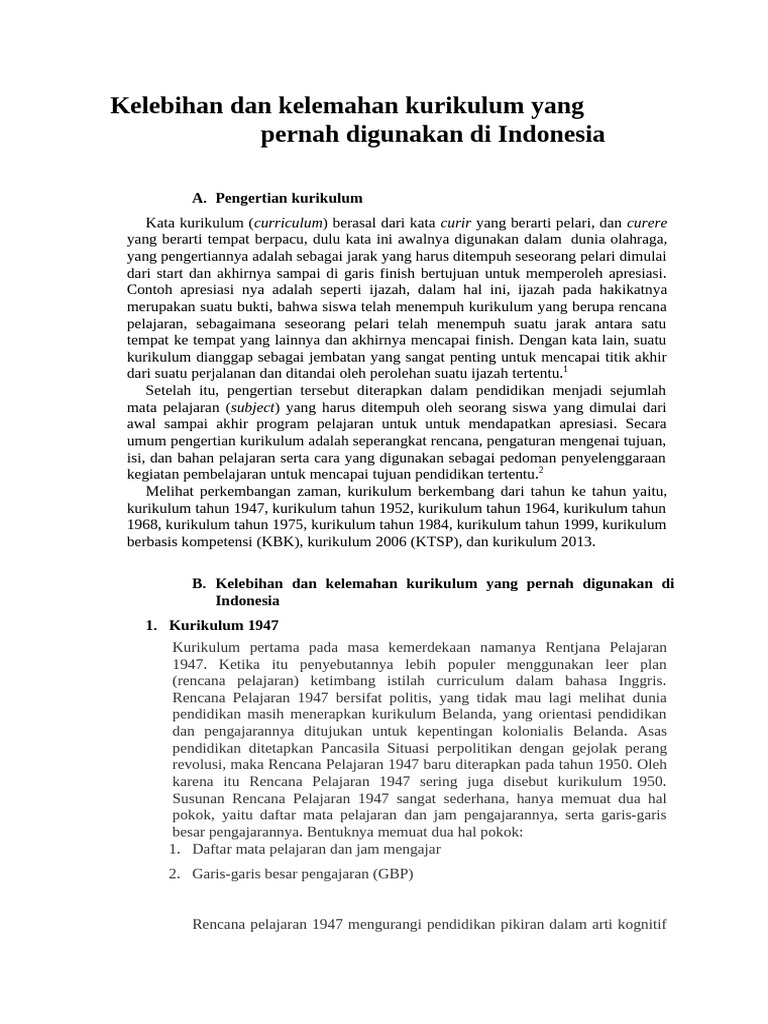 Kelebihan dan kelemahan kurikulum yang pernah digunakan di Indonesia

A. Pengertian kurikulum

Kata kurikulum (curriculum) berasal dari kata curir yang berarti pelari, dan curere yang berarti tempat berpacu, dulu kata ini awalnya digunakan dalam dunia olahraga, yang pengertiannya adalah sebagai jarak yang harus ditempuh seseorang pelari dimulai dari start dan akhirnya sampai di garis finish bertujuan untuk memperoleh apresiasi. Contoh apresiasi nya adalah seperti ijazah, dalam hal ini, ijazah pada hakikatnya merupakan suatu bukti, bahwa siswa telah menempuh kurikulum yang berupa rencana pelajaran, sebagaimana seseorang pelari telah menempuh suatu jarak antara satu tempat ke tempat yang lainnya dan akhirnya mencapai finish. Dengan kata lain, suatu kurikulum dianggap sebagai jembatan yang sangat penting untuk mencapai titik akhir dari suatu perjalanan dan ditandai oleh perolehan suatu ijazah tertentu.$^1$

Setelah itu, pengertian tersebut diterapkan dalam pendidikan menjadi sejumlah mata pelajaran (subject) yang harus ditempuh oleh seorang siswa yang dimulai dari awal sampai akhir program pelajaran untuk untuk mendapatkan apresiasi. Secara umum pengertian kurikulum adalah seperangkat rencana, pengaturan mengenai tujuan, isi, dan bahan pelajaran serta cara yang digunakan sebagai pedoman penyelenggaraan kegiatan pembelajaran untuk mencapai tujuan pendidikan tertentu.$^2$

Melihat perkembangan zaman, kurikulum berkembang dari tahun ke tahun yaitu, kurikulum tahun 1947, kurikulum tahun 1952, kurikulum tahun 1964, kurikulum tahun 1968, kurikulum tahun 1975, kurikulum tahun 1984, kurikulum tahun 1999, kurikulum berbasis kompetensi (KBK), kurikulum 2006 (KTSP), dan kurikulum 2013.

B. Kelebihan dan kelemahan kurikulum yang pernah digunakan di Indonesia

1. Kurikulum 1947

Kurikulum pertama pada masa kemerdekaan namanya Rentjana Pelajaran 1947. Ketika itu penyebutannya lebih populer menggunakan leer plan (rencana pelajaran) ketimbang istilah curriculum dalam bahasa Inggris. Rencana Pelajaran 1947 bersifat politis, yang tidak mau lagi melihat dunia pendidikan masih menerapkan kurikulum Belanda, yang orientasi pendidikan dan pengajarannya ditujukan untuk kepentingan kolonialis Belanda. Asas pendidikan ditetapkan Pancasila Situasi perpolitikan dengan gejolak perang revolusi, maka Rencana Pelajaran 1947 baru diterapkan pada tahun 1950. Oleh karena itu Rencana Pelajaran 1947 sering juga disebut kurikulum 1950. Susunan Rencana Pelajaran 1947 sangat sederhana, hanya memuat dua hal pokok, yaitu daftar mata pelajaran dan jam pengajarannya, serta garis-garis besar pengajarannya. Bentuknya memuat dua hal pokok:
1. Daftar mata pelajaran dan jam mengajar
2. Garis-garis besar pengajaran (GBP)

Rencana pelajaran 1947 mengurangi pendidikan pikiran dalam arti kognitif